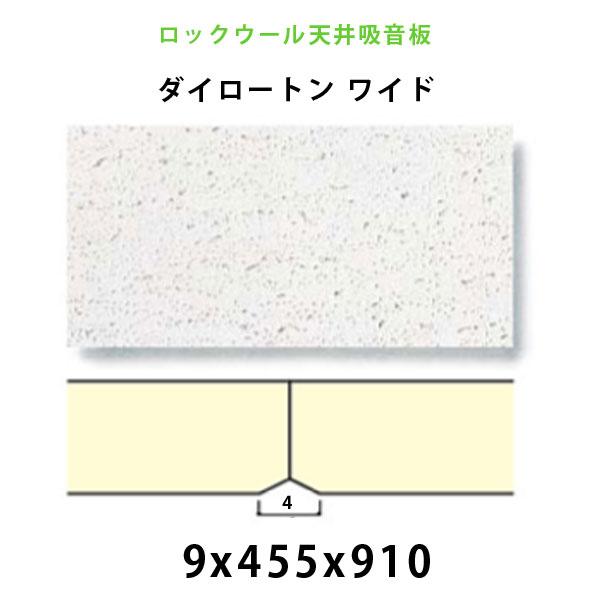 ロックウール天井吸音板

ダイロートン ワイド

4

9x455x910